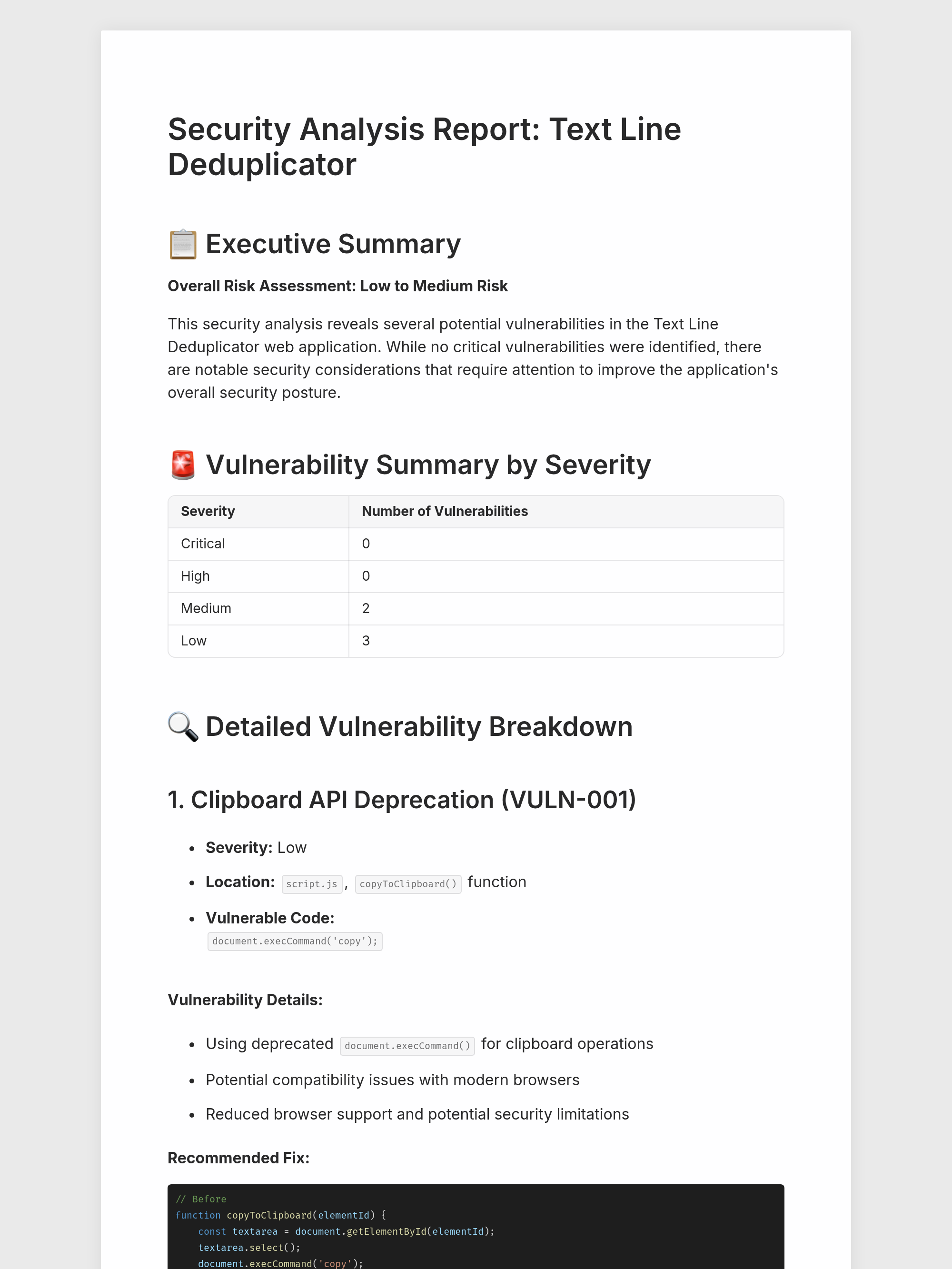 Security Analysis Report: Text Line Deduplicator

📋 Executive Summary

Overall Risk Assessment: Low to Medium Risk

This security analysis reveals several potential vulnerabilities in the Text Line Deduplicator web application. While no critical vulnerabilities were identified, there are notable security considerations that require attention to improve the application's overall security posture.

🚨 Vulnerability Summary by Severity

| Severity | Number of Vulnerabilities |
|---|---|
| Critical | 0 |
| High | 0 |
| Medium | 2 |
| Low | 3 |

🔍 Detailed Vulnerability Breakdown

1. Clipboard API Deprecation (VULN-001)

• Severity: Low
• Location: script.js, copyToClipboard() function
• Vulnerable Code:
document.execCommand('copy');

Vulnerability Details:

• Using deprecated document.execCommand() for clipboard operations
• Potential compatibility issues with modern browsers
• Reduced browser support and potential security limitations

Recommended Fix:

// Before
function copyToClipboard(elementId) {
    const textarea = document.getElementById(elementId);
    textarea.select();
    document.execCommand('copy');